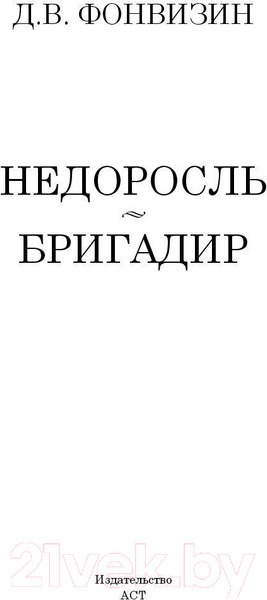 Д.В. ФОНВИЗИН

НЕДОРОСЛЬ

БРИГАДИР

21vek.by

Издательство
АСТ